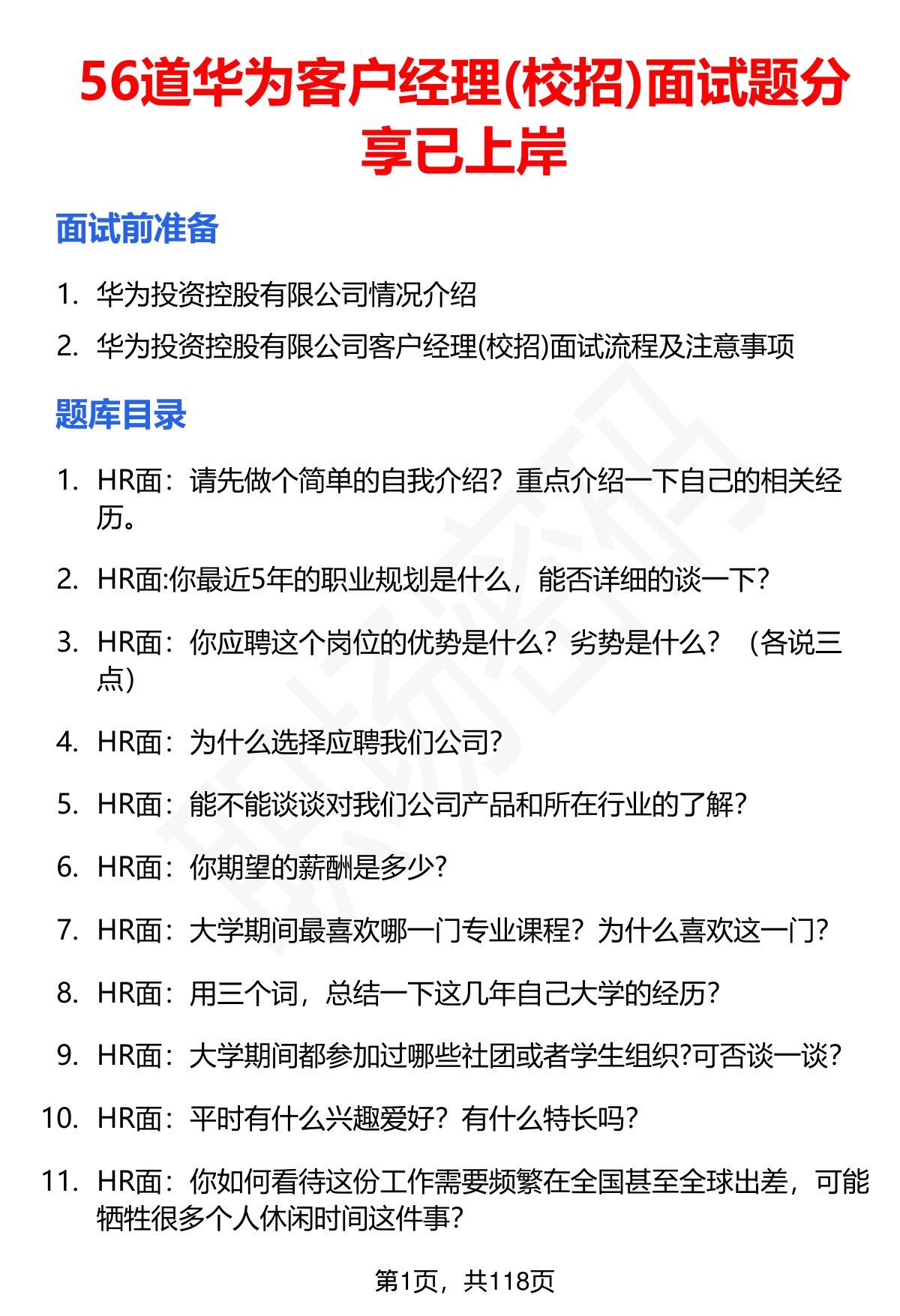 56道华为客户经理(校招)面试题分享已上岸

面试前准备

1. 华为投资控股有限公司情况介绍
2. 华为投资控股有限公司客户经理(校招)面试流程及注意事项

题库目录

1. HR面：请先做个简单的自我介绍？重点介绍一下自己的相关经历。
2. HR面:你最近5年的职业规划是什么，能否详细的谈一下?
3. HR面：你应聘这个岗位的优势是什么？劣势是什么？（各说三点）
4. HR面：为什么选择应聘我们公司?
5. HR面：能不能谈谈对我们公司产品和所在行业的了解?
6. HR面：你期望的薪酬是多少?
7. HR面：大学期间最喜欢哪一门专业课程？为什么喜欢这一门?
8. HR面：用三个词，总结一下这几年自己大学的经历?
9. HR面：大学期间都参加过哪些社团或者学生组织?可否谈一谈?
10. HR面：平时有什么兴趣爱好？有什么特长吗?
11. HR面：你如何看待这份工作需要频繁在全国甚至全球出差，可能牺牲很多个人休闲时间这件事?

第1页，共118页